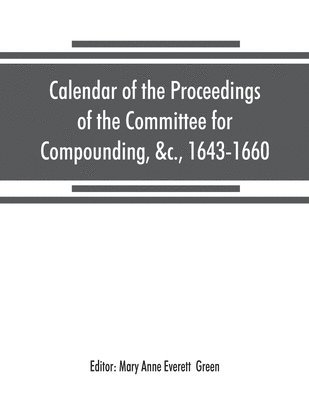 Calendar of the Proceedings of the Committee for Compounding, &c., 1643-1660

Editor: Mary Anne Everett Green